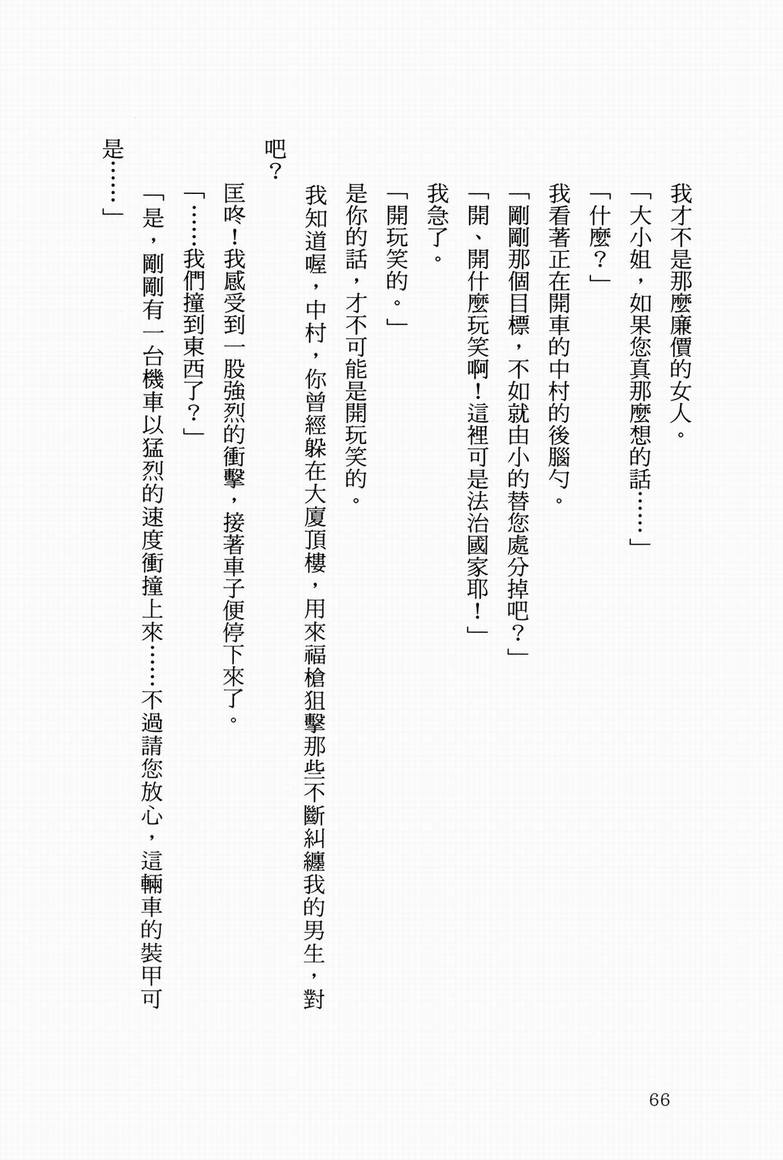 我才不是那麼廉價的女人。

「大小姐，如果您真那麼想的話……」

「什麼？」

我看著正在開車的中村的後腦勺。

「剛剛那個目標，不如就由小的替您處分掉吧？」

「開、開什麼玩笑啊！這裡可是法治國家耶！」

我急了。

「開玩笑的。」

是你的話，才不可能是開玩笑的。

我知道喔，中村，你曾經躲在大廈頂樓，用來福槍狙擊那些不斷糾纏我的男生，對吧？

匡咚！我感受到一股強烈的衝擊，接著車子便停下來了。

「……我們撞到東西了？」

「是，剛剛有一台機車以猛烈的速度衝撞上來……不過請您放心，這輛車的裝甲可是……」

66